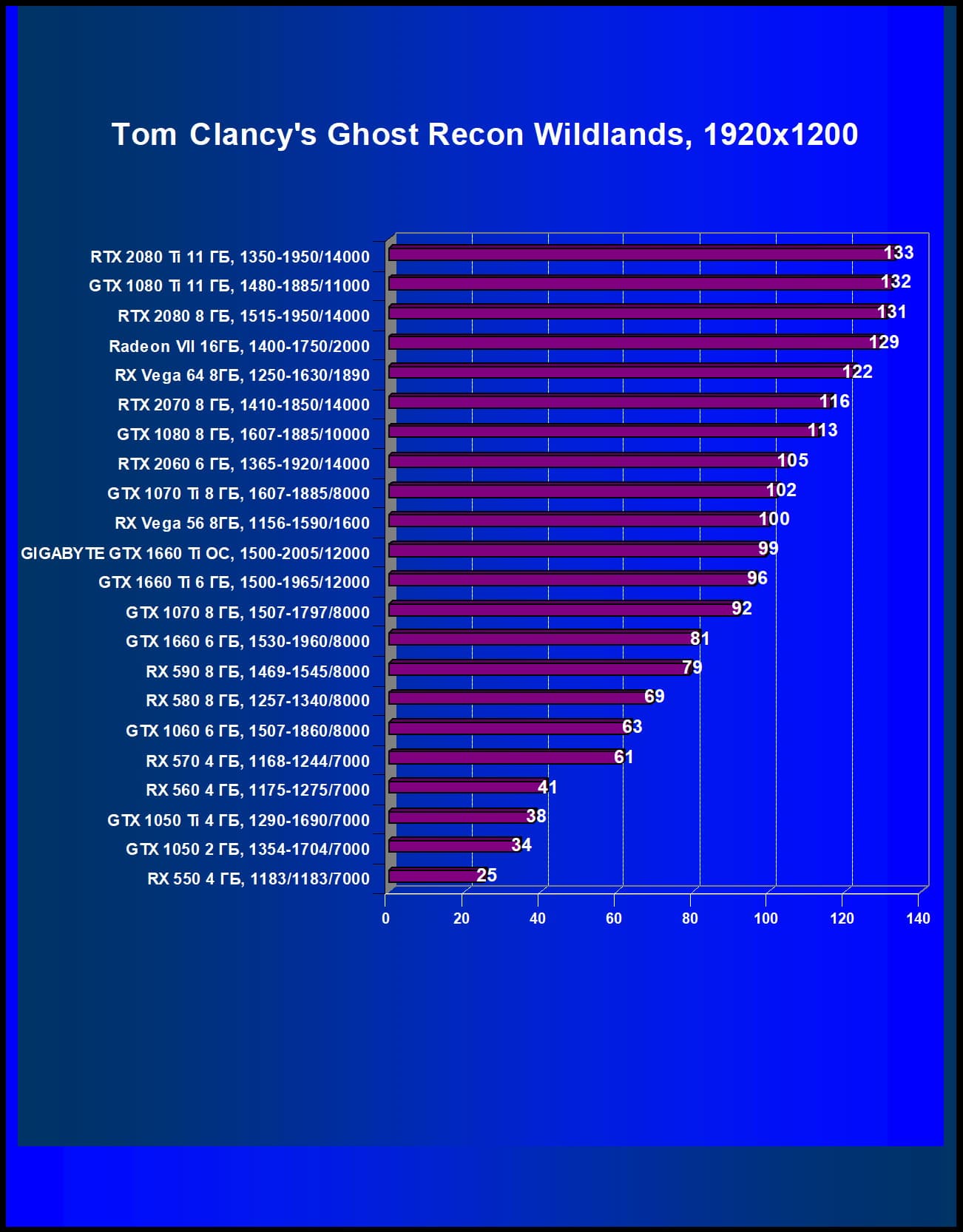 Tom Clancy's Ghost Recon Wildlands, 1920x1200

RTX 2080 Ti 11 ГБ, 1350-1950/14000 133
GTX 1080 Ti 11 ГБ, 1480-1885/11000 132
RTX 2080 8 ГБ, 1515-1950/14000 131
Radeon VII 16ГБ, 1400-1750/2000 129
RX Vega 64 8ГБ, 1250-1630/1890 122
RTX 2070 8 ГБ, 1410-1850/14000 116
GTX 1080 8 ГБ, 1607-1885/10000 113
RTX 2060 6 ГБ, 1365-1920/14000 105
GTX 1070 Ti 8 ГБ, 1607-1885/8000 102
RX Vega 56 8ГБ, 1156-1590/1600 100
GIGABYTE GTX 1660 Ti OC, 1500-2005/12000 99
GTX 1660 Ti 6 ГБ, 1500-1965/12000 96
GTX 1070 8 ГБ, 1507-1797/8000 92
GTX 1660 6 ГБ, 1530-1960/8000 81
RX 590 8 ГБ, 1469-1545/8000 79
RX 580 8 ГБ, 1257-1340/8000 69
GTX 1060 6 ГБ, 1507-1860/8000 63
RX 570 4 ГБ, 1168-1244/7000 61
RX 560 4 ГБ, 1175-1275/7000 41
GTX 1050 Ti 4 ГБ, 1290-1690/7000 38
GTX 1050 2 ГБ, 1354-1704/7000 34
RX 550 4 ГБ, 1183/1183/7000 25

0 20 40 60 80 100 120 140